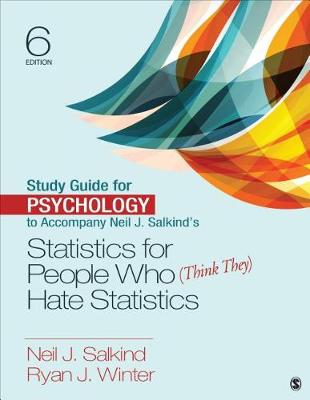 6
EDITION

Study Guide for
PSYCHOLOGY
to Accompany Neil J. Salkind's
Statistics for People Who (Think They) Hate Statistics

Neil J. Salkind
Ryan J. Winter

S